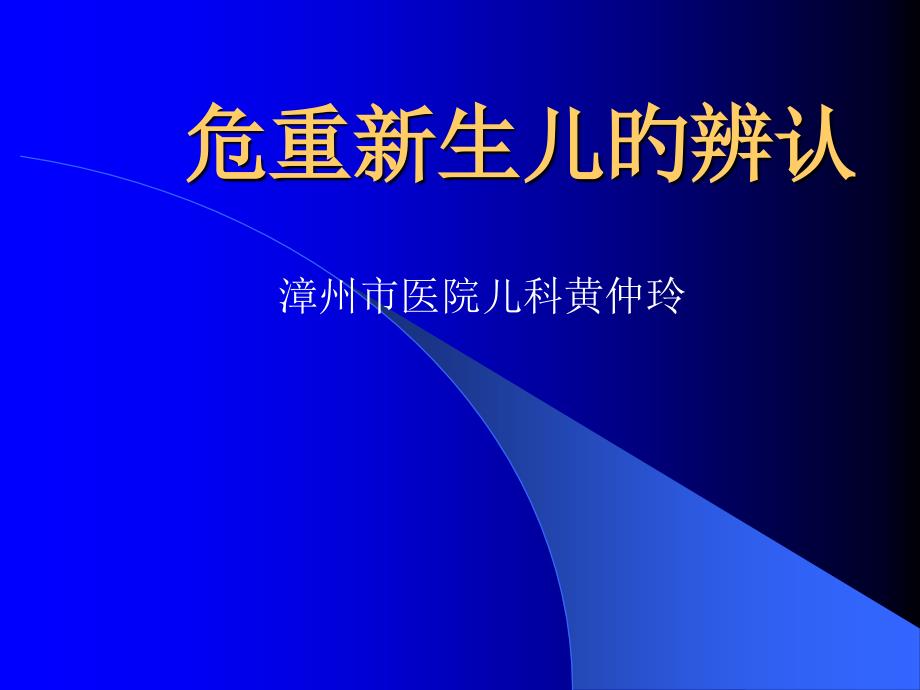 危重新生儿的辨认

漳州市医院儿科黄仲玲